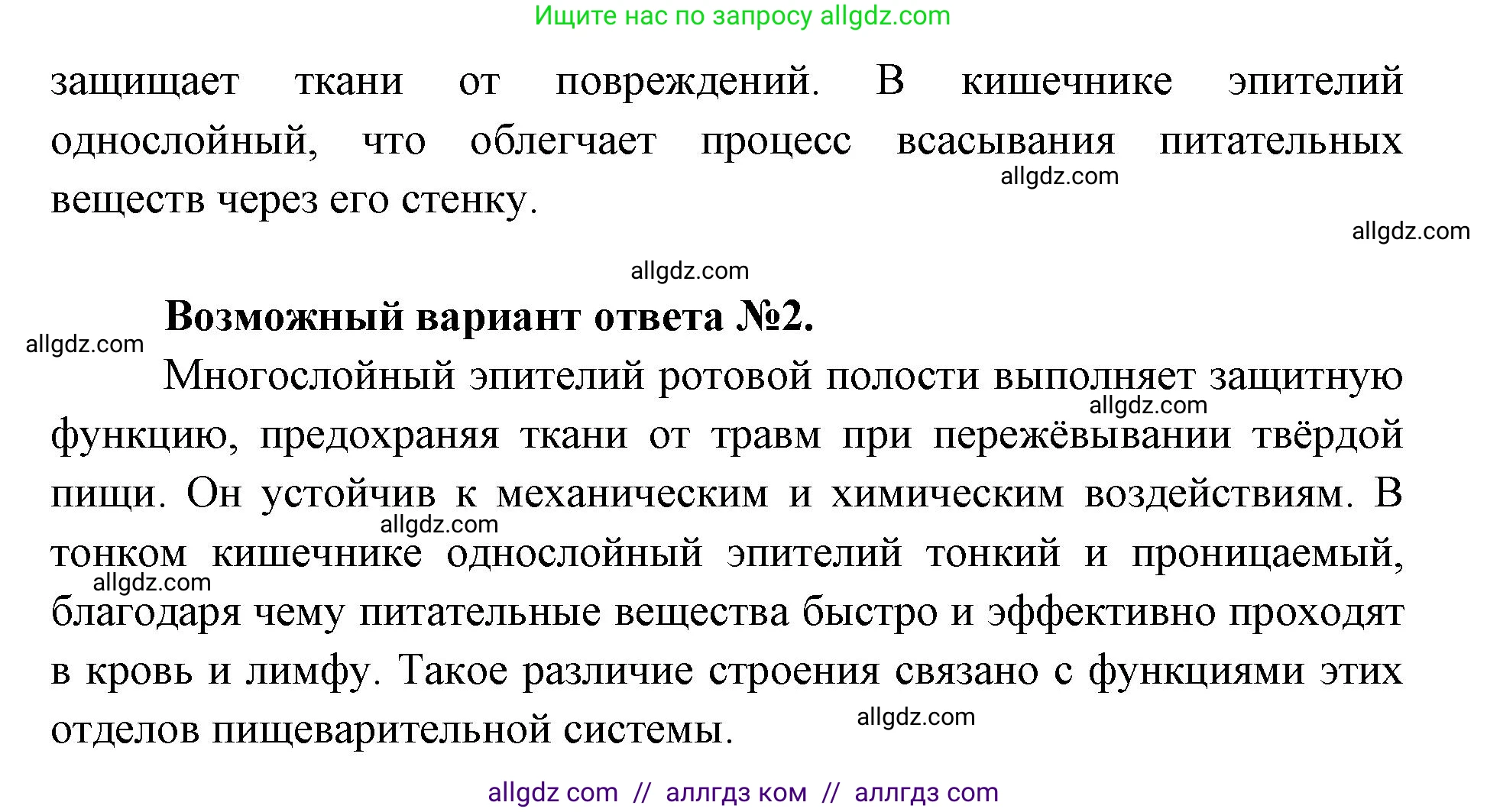 Ищите нас по запросу allgdz.com

защищает ткани от повреждений. В кишечнике эпителий однослойный, что облегчает процесс всасывания питательных веществ через его стенку.

allgdz.com

allgdz.com

allgdz.com

**Возможный вариант ответа №2.**

allgdz.com

Многослойный эпителий ротовой полости выполняет защитную функцию, предохраняя ткани от травм при пережёвывании твёрдой пищи. Он устойчив к механическим и химическим воздействиям. В тонком кишечнике однослойный эпителий тонкий и проницаемый, благодаря чему питательные вещества быстро и эффективно проходят в кровь и лимфу. Такое различие строения связано с функциями этих отделов пищеварительной системы.

allgdz.com

allgdz.com

allgdz.com

allgdz.com

allgdz com // аллгдз ком // аллгдз com